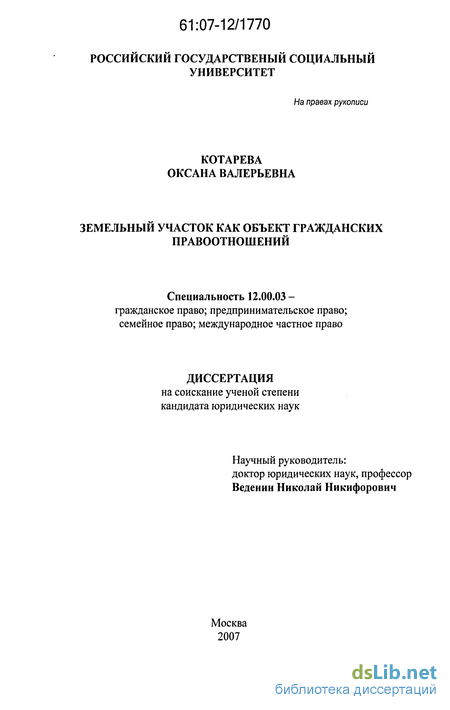 61:07-12/1770

РОССИЙСКИЙ ГОСУДАРСТВЕНЫЙ СОЦИАЛЬНЫЙ УНИВЕРСИТЕТ

На правах рукописи

КОТАРЕВА
ОКСАНА ВАЛЕРЬЕВНА

ЗЕМЕЛЬНЫЙ УЧАСТОК КАК ОБЪЕКТ ГРАЖДАНСКИХ ПРАВООТНОШЕНИЙ

Специальность 12.00.03 –
гражданское право; предпринимательское право; семейное право; международное частное право

ДИССЕРТАЦИЯ
на соискание ученой степени
кандидата юридических наук

Научный руководитель:
доктор юридических наук, профессор
Веденин Николай Никифорович

Москва
2007

dsLib.net
библиотека диссертаций